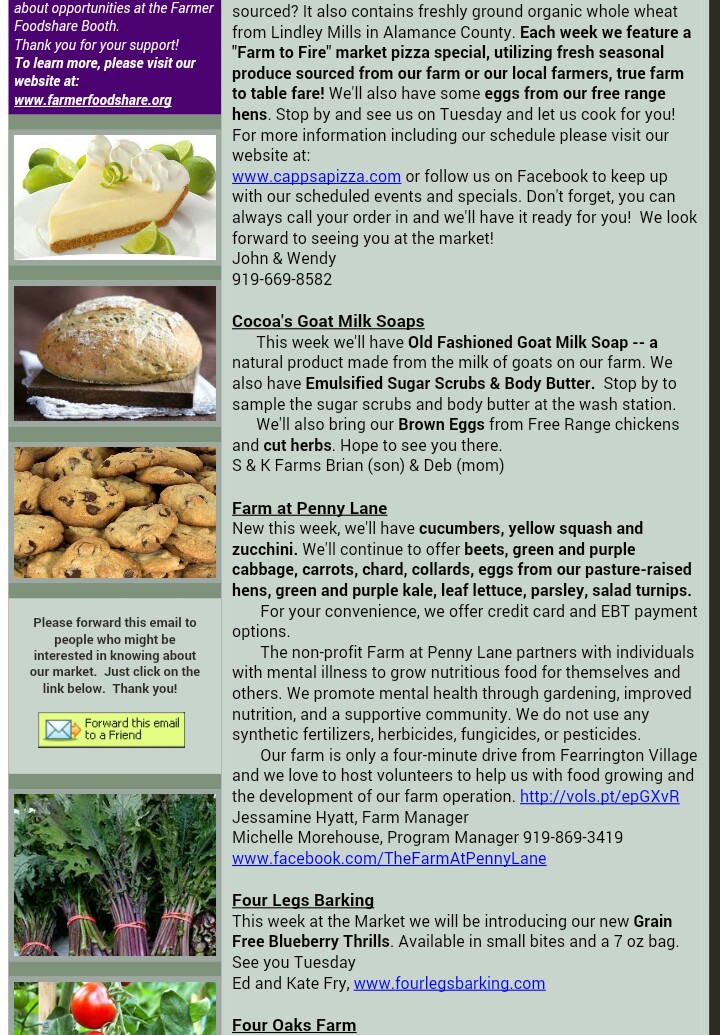 about opportunities at the Farmer Foodshare Booth.
Thank you for your support!
To learn more, please visit our website at:
www.farmerfoodshare.org

Please forward this email to people who might be interested in knowing about our market. Just click on the link below. Thank you!

Forward this email to a Friend

sourced? It also contains freshly ground organic whole wheat from Lindley Mills in Alamance County. Each week we feature a "Farm to Fire" market pizza special, utilizing fresh seasonal produce sourced from our farm or our local farmers, true farm to table fare! We'll also have some eggs from our free range hens. Stop by and see us on Tuesday and let us cook for you! For more information including our schedule please visit our website at:
www.cappsapizza.com or follow us on Facebook to keep up with our scheduled events and specials. Don't forget, you can always call your order in and we'll have it ready for you! We look forward to seeing you at the market!
John & Wendy
919-669-8582

Cocoa's Goat Milk Soaps
This week we'll have Old Fashioned Goat Milk Soap -- a natural product made from the milk of goats on our farm. We also have Emulsified Sugar Scrubs & Body Butter. Stop by to sample the sugar scrubs and body butter at the wash station.
We'll also bring our Brown Eggs from Free Range chickens and cut herbs. Hope to see you there.
S & K Farms Brian (son) & Deb (mom)

Farm at Penny Lane
New this week, we'll have cucumbers, yellow squash and zucchini. We'll continue to offer beets, green and purple cabbage, carrots, chard, collards, eggs from our pasture-raised hens, green and purple kale, leaf lettuce, parsley, salad turnips.
For your convenience, we offer credit card and EBT payment options.
The non-profit Farm at Penny Lane partners with individuals with mental illness to grow nutritious food for themselves and others. We promote mental health through gardening, improved nutrition, and a supportive community. We do not use any synthetic fertilizers, herbicides, fungicides, or pesticides.
Our farm is only a four-minute drive from Fearrington Village and we love to host volunteers to help us with food growing and the development of our farm operation. http://vols.pt/epGXvR
Jessamine Hyatt, Farm Manager
Michelle Morehouse, Program Manager 919-869-3419
www.facebook.com/TheFarmAtPennyLane

Four Legs Barking
This week at the Market we will be introducing our new Grain Free Blueberry Thrills. Available in small bites and a 7 oz bag. See you Tuesday
Ed and Kate Fry, www.fourlegsbarking.com

Four Oaks Farm